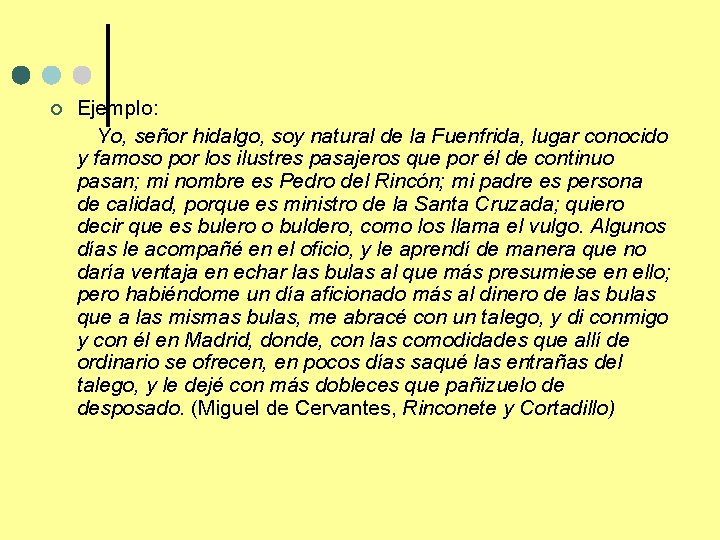 Ejemplo:

Yo, señor hidalgo, soy natural de la Fuenfrida, lugar conocido y famoso por los ilustres pasajeros que por él de continuo pasan; mi nombre es Pedro del Rincón; mi padre es persona de calidad, porque es ministro de la Santa Cruzada; quiero decir que es bulero o buldero, como los llama el vulgo. Algunos días le acompañé en el oficio, y le aprendí de manera que no daría ventaja en echar las bulas al que más presumiese en ello; pero habiéndome un día aficionado más al dinero de las bulas que a las mismas bulas, me abracé con un talego, y di conmigo y con él en Madrid, donde, con las comodidades que allí de ordinario se ofrecen, en pocos días saqué las entrañas del talego, y le dejé con más dobleces que pañizuelo de desposado. (Miguel de Cervantes, Rinconete y Cortadillo)